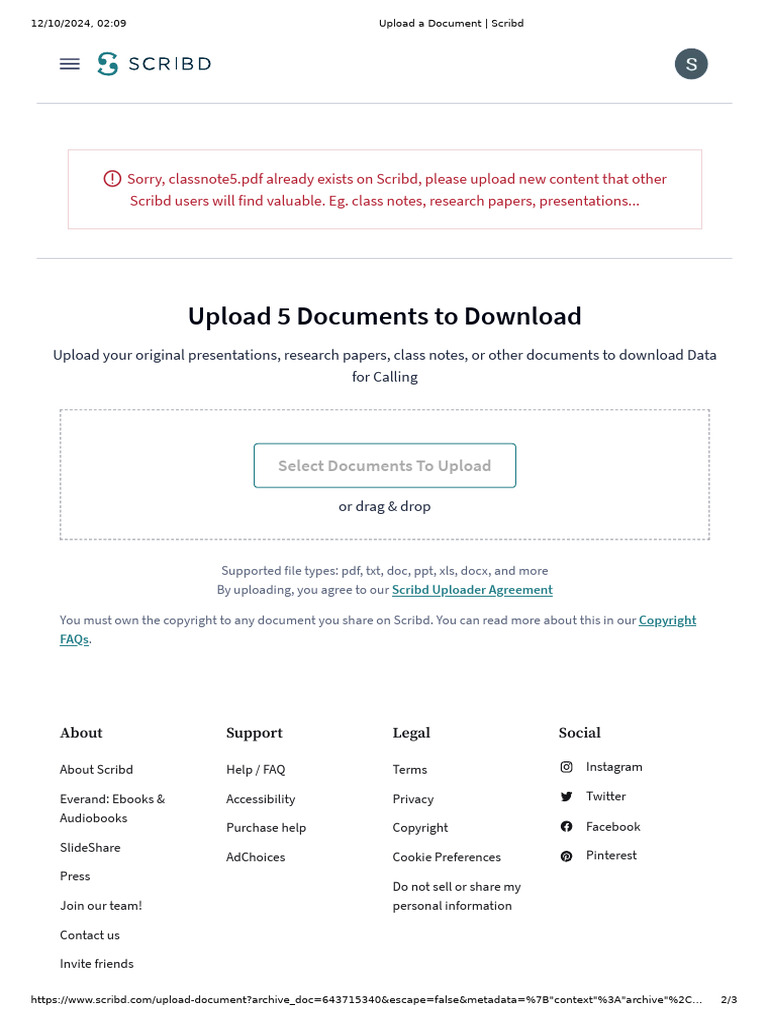 12/10/2024, 02:09 Upload a Document | Scribd

SCRIBD

S

Sorry, classnote5.pdf already exists on Scribd, please upload new content that other Scribd users will find valuable. Eg. class notes, research papers, presentations...

Upload 5 Documents to Download

Upload your original presentations, research papers, class notes, or other documents to download Data for Calling

Select Documents To Upload

or drag & drop

Supported file types: pdf, txt, doc, ppt, xls, docx, and more
By uploading, you agree to our Scribd Uploader Agreement

You must own the copyright to any document you share on Scribd. You can read more about this in our Copyright FAQs.

About
About Scribd
Everand: Ebooks & Audiobooks
SlideShare
Press
Join our team!
Contact us
Invite friends

Support
Help / FAQ
Accessibility
Purchase help
AdChoices

Legal
Terms
Privacy
Copyright
Cookie Preferences
Do not sell or share my personal information

Social
Instagram
Twitter
Facebook
Pinterest

https://www.scribd.com/upload-document?archive_doc=643715340&escape=false&metadata=%7B"context"%3A"archive"%2C... 2/3